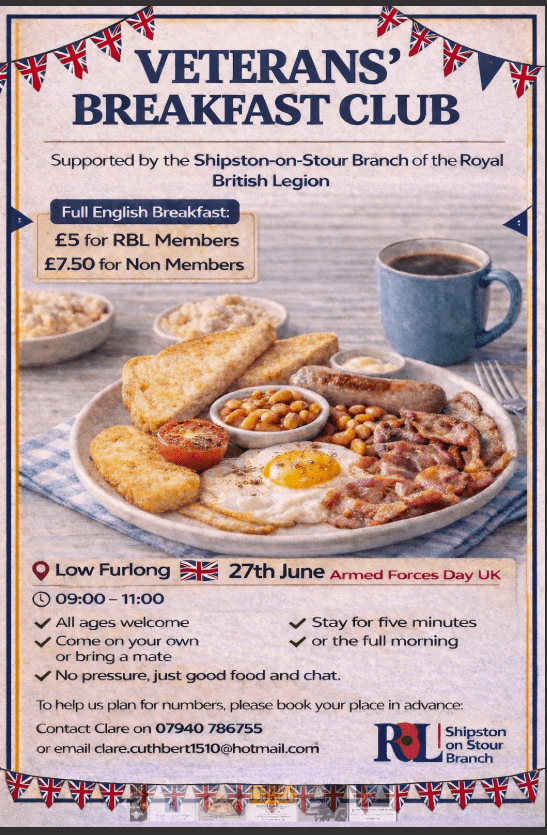 VETERANS' BREAKFAST CLUB

Supported by the Shipston-on-Stour Branch of the Royal British Legion

Full English Breakfast:
£5 for RBL Members
£7.50 for Non Members

Low Furlong 27th June Armed Forces Day UK

09:00 - 11:00

✓ All ages welcome
✓ Come on your own or bring a mate
✓ No pressure, just good food and chat.
✓ Stay for five minutes
✓ or the full morning

To help us plan for numbers, please book your place in advance:

Contact Clare on 07940 786755
or email clare.cuthbert1510@hotmail.com

RBL Shipston on Stour Branch